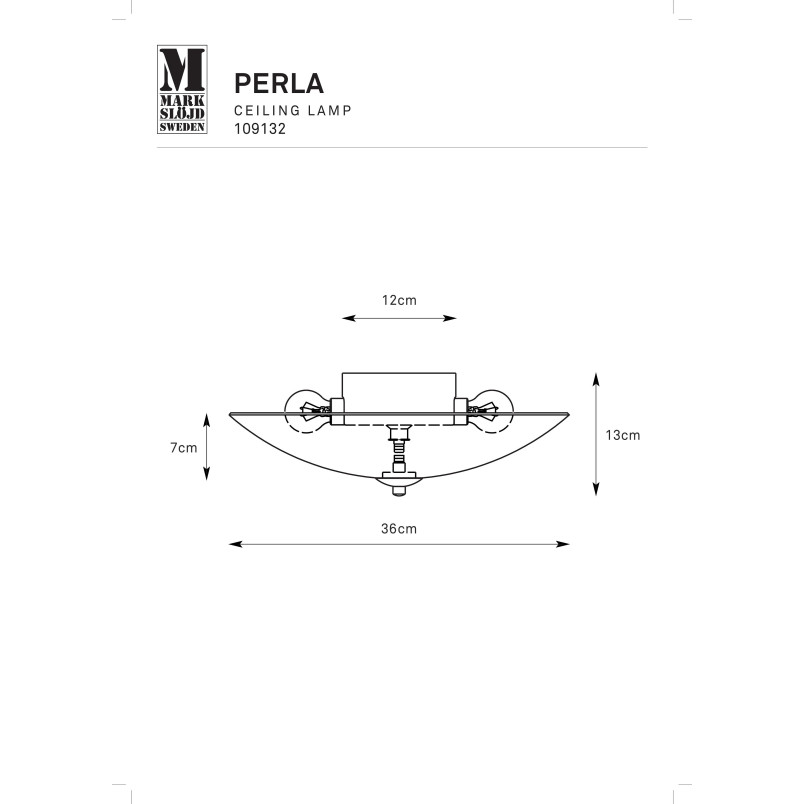 M
MARK
SLÖJD
SWEDEN

PERLA
CEILING LAMP
109132

12cm

7cm

13cm

36cm